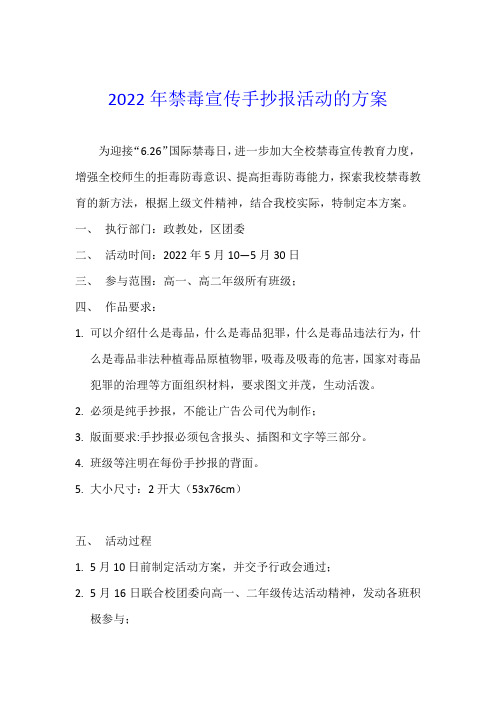 2022 年禁毒宣传手抄报活动的方案

为迎接“6.26”国际禁毒日，进一步加大全校禁毒宣传教育力度，增强全校师生的拒毒防毒意识、提高拒毒防毒能力，探索我校禁毒教育的新方法，根据上级文件精神，结合我校实际，特制定本方案。

一、 执行部门：政教处，区团委

二、 活动时间：2022 年 5 月 10—5 月 30 日

三、 参与范围：高一、高二年级所有班级；

四、 作品要求：

1. 可以介绍什么是毒品，什么是毒品犯罪，什么是毒品违法行为，什么是毒品非法种植毒品原植物罪，吸毒及吸毒的危害，国家对毒品犯罪的治理等方面组织材料，要求图文并茂，生动活泼。

2. 必须是纯手抄报，不能让广告公司代为制作；

3. 版面要求:手抄报必须包含报头、插图和文字等三部分。

4. 班级等注明在每份手抄报的背面。

5. 大小尺寸：2 开大（53x76cm）

五、 活动过程

1. 5 月 10 日前制定活动方案，并交予行政会通过；

2. 5 月 16 日联合校团委向高一、二年级传达活动精神，发动各班积极参与；